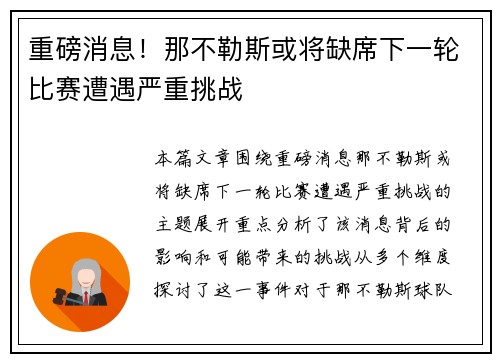 重磅消息！那不勒斯或将缺席下一轮比赛遭遇严重挑战

本篇文章围绕重磅消息那不勒斯或将缺席下一轮比赛遭遇严重挑战的主题展开重点分析了该消息背后的影响和可能带来的挑战从多个维度探讨了这一事件对于那不勒斯球队